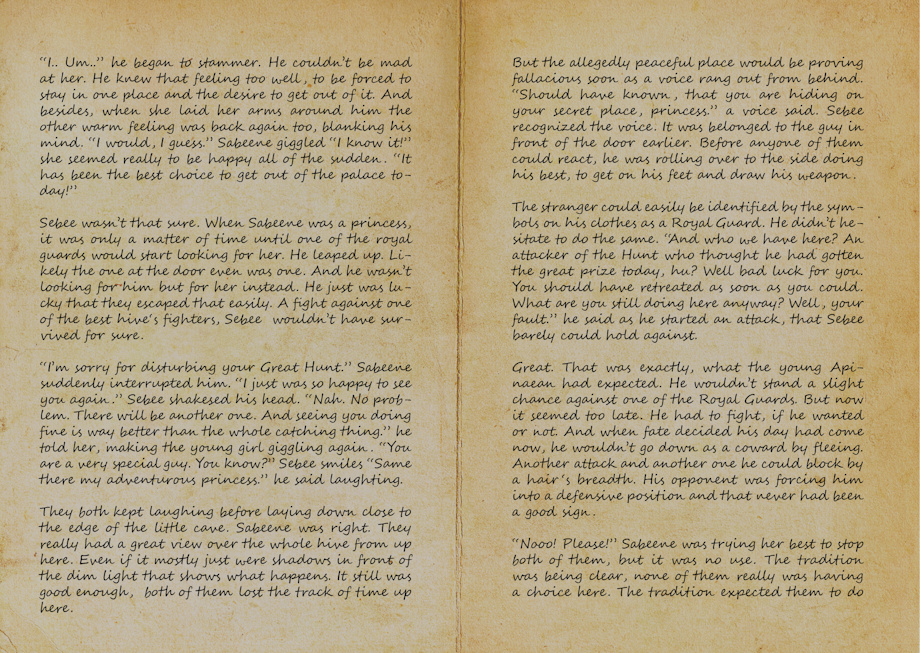 "I.. Um.." he began to stammer. He couldn't be mad at her. He knew that feeling too well, to be forced to stay in one place and the desire to get out of it. And besides, when she laid her arms around him the other warm feeling was back again too, blanking his mind. "I would, I guess." Sabeene giggled "I know it!" she seemed really to be happy all of the sudden. "It has been the best choice to get out of the palace today!"

Sebee wasn't that sure. When Sabeene was a princess, it was only a matter of time until one of the royal guards would start looking for her. He leaped up. Likely the one at the door even was one. And he wasn't looking for him but for her instead. He just was lucky that they escaped that easily. A fight against one of the best hive's fighters, Sebee wouldn't have survived for sure.

"I'm sorry for disturbing your Great Hunt." Sabeene suddenly interrupted him. "I just was so happy to see you again." Sebee shakesed his head. "Nah. No problem. There will be another one. And seeing you doing fine is way better than the whole catching thing." he told her, making the young girl giggling again. "You are a very special guy. You know?" Sebee smiles "Same there my adventurous princess." he said laughing.

They both kept laughing before laying down close to the edge of the little cave. Sabeene was right. They really had a great view over the whole hive from up here. Even if it mostly just were shadows in front of the dim light that shows what happens. It still was good enough, both of them lost the track of time up here.

But the allegedly peaceful place would be proving fallacious soon as a voice rang out from behind. "Should have known, that you are hiding on your secret place, princess." a voice said. Sebee recognized the voice. It was belonged to the guy in front of the door earlier. Before anyone of them could react, he was rolling over to the side doing his best, to get on his feet and draw his weapon.

The stranger could easily be identified by the symbols on his clothes as a Royal Guard. He didn't hesitate to do the same. "And who we have here? An attacker of the Hunt who thought he had gotten the great prize today, hu? Well bad luck for you. You should have retreated as soon as you could. What are you still doing here anyway? Well, your fault." he said as he started an attack, that Sebee barely could hold against.

Great. That was exactly, what the young Apinaean had expected. He wouldn't stand a slight chance against one of the Royal Guards. But now it seemed too late. He had to fight, if he wanted or not. And when fate decided his day had come now, he wouldn't go down as a coward by fleeing. Another attack and another one he could block by a hair's breadth. His opponent was forcing him into a defensive position and that never had been a good sign.

"Nooo! Please!" Sabeene was trying her best to stop both of them, but it was no use. The tradition was being clear, none of them really was having a choice here. The tradition expected them to do